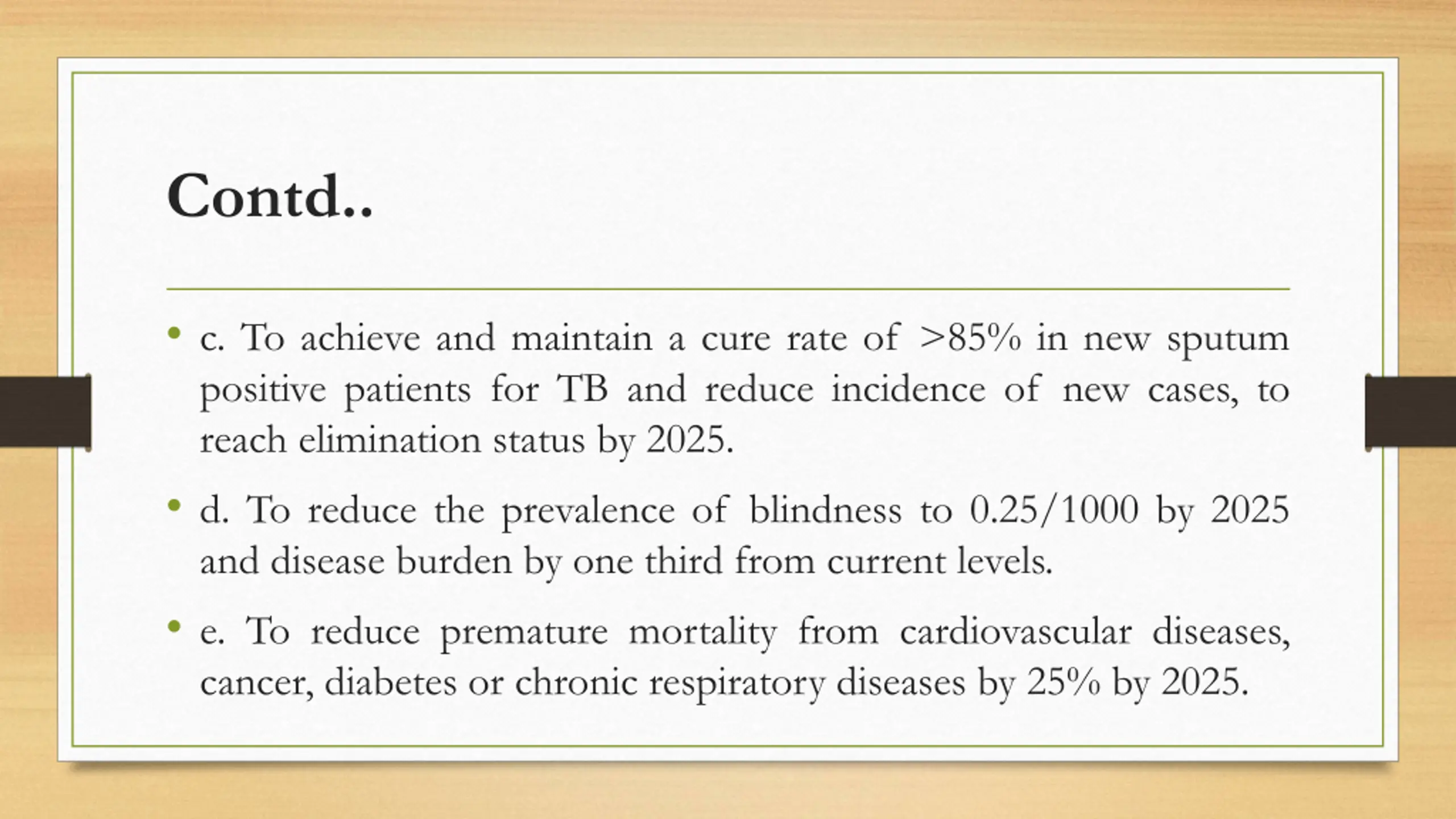 Contd..

• c. To achieve and maintain a cure rate of >85% in new sputum positive patients for TB and reduce incidence of new cases, to reach elimination status by 2025.

• d. To reduce the prevalence of blindness to 0.25/1000 by 2025 and disease burden by one third from current levels.

• e. To reduce premature mortality from cardiovascular diseases, cancer, diabetes or chronic respiratory diseases by 25% by 2025.